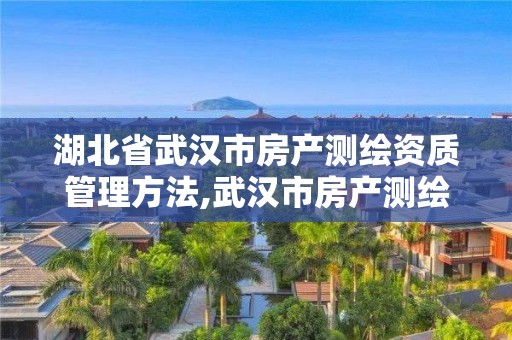 湖北省武汉市房产测绘资质管理方法,武汉市房产测绘